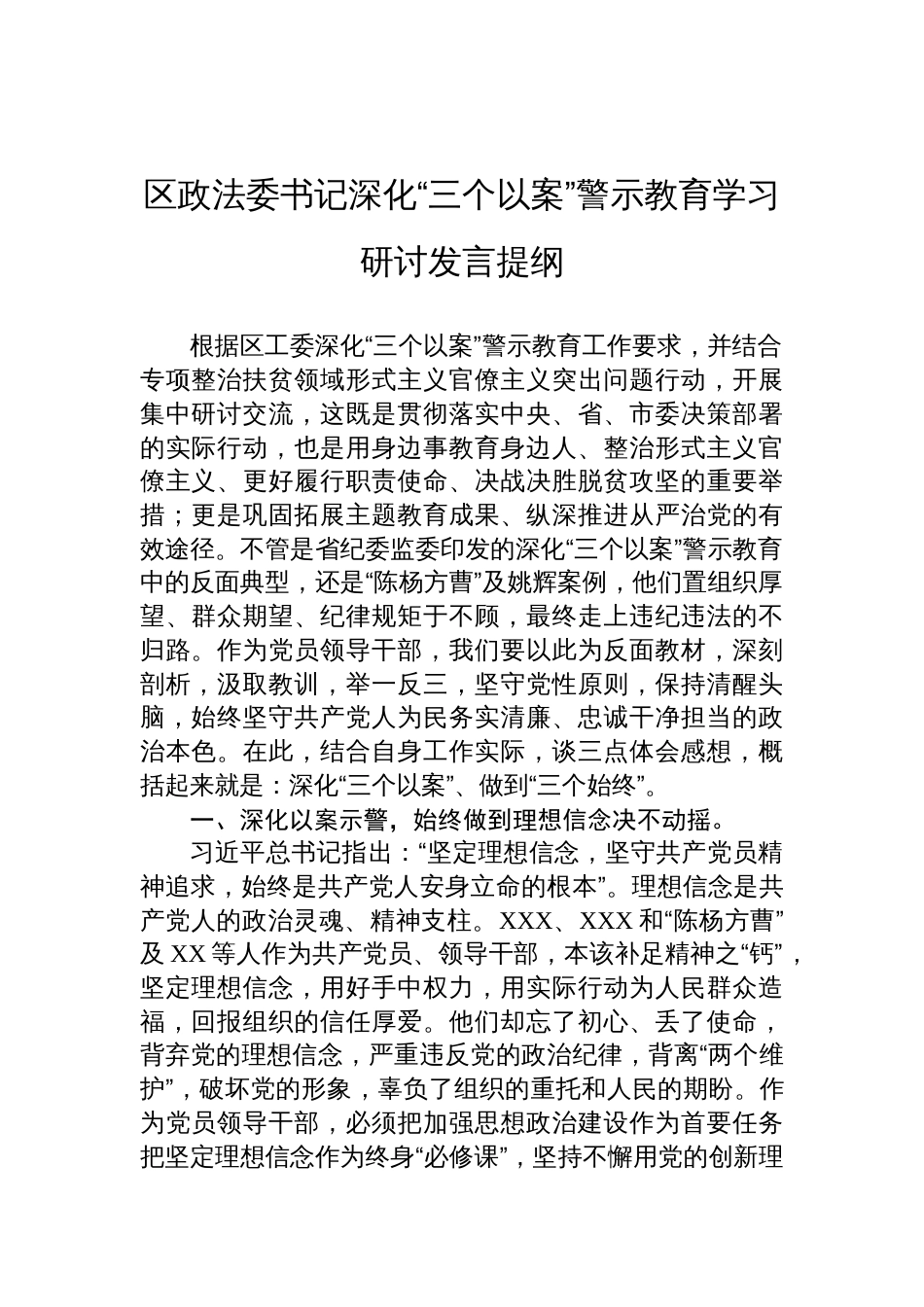 区政法委书记深化“三个以案”警示教育学习研讨发言提纲

根据区工委深化“三个以案”警示教育工作要求，并结合专项整治扶贫领域形式主义官僚主义突出问题行动，开展集中研讨交流，这既是贯彻落实中央、省、市委决策部署的实际行动，也是用身边事教育身边人、整治形式主义官僚主义、更好履行职责使命、决战决胜脱贫攻坚的重要举措；更是巩固拓展主题教育成果、纵深推进从严治党的有效途径。不管是省纪委监委印发的深化“三个以案”警示教育中的反面典型，还是“陈杨方曹”及姚辉案例，他们置组织厚望、群众期望、纪律规矩于不顾，最终走上违纪违法的不归路。作为党员领导干部，我们要以此为反面教材，深刻剖析，汲取教训，举一反三，坚守党性原则，保持清醒头脑，始终坚守共产党人为民务实清廉、忠诚干净担当的政治本色。在此，结合自身工作实际，谈三点体会感想，概括起来就是：深化“三个以案”、做到“三个始终”。

一、深化以案示警，始终做到理想信念决不动摇。

习近平总书记指出：“坚定理想信念，坚守共产党员精神追求，始终是共产党人安身立命的根本”。理想信念是共产党人的政治灵魂、精神支柱。XXX、XXX 和“陈杨方曹”及 XX 等人作为共产党员、领导干部，本该补足精神之“钙”，坚定理想信念，用好手中权力，用实际行动为人民群众造福，回报组织的信任厚爱。他们却忘了初心、丢了使命，背弃党的理想信念，严重违反党的政治纪律，背离“两个维护”，破坏党的形象，辜负了组织的重托和人民的期盼。作为党员领导干部，必须把加强思想政治建设作为首要任务把坚定理想信念作为终身“必修课”，坚持不懈用党的创新理